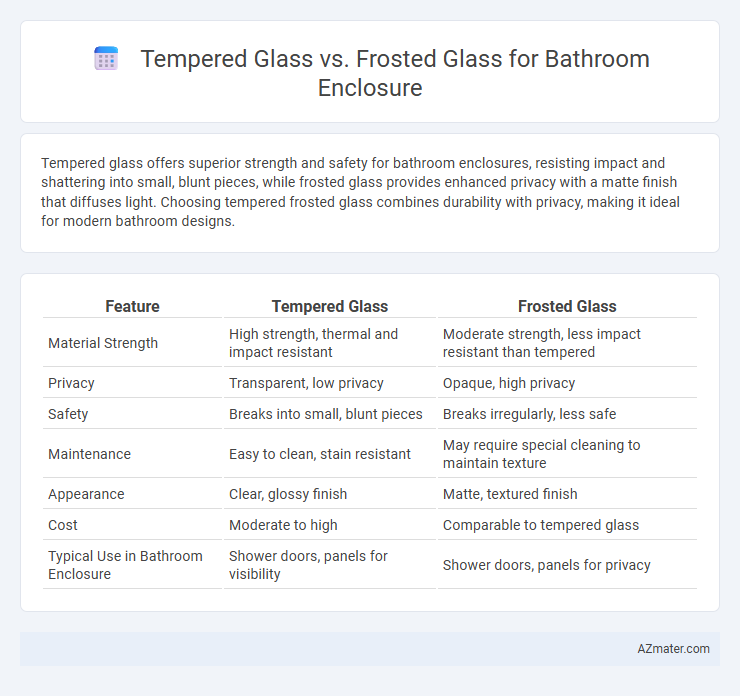 Tempered Glass vs. Frosted Glass for Bathroom Enclosure

Tempered glass offers superior strength and safety for bathroom enclosures, resisting impact and shattering into small, blunt pieces, while frosted glass provides enhanced privacy with a matte finish that diffuses light. Choosing tempered frosted glass combines durability with privacy, making it ideal for modern bathroom designs.

| Feature | Tempered Glass | Frosted Glass |
|---|---|---|
| Material Strength | High strength, thermal and impact resistant | Moderate strength, less impact resistant than tempered |
| Privacy | Transparent, low privacy | Opaque, high privacy |
| Safety | Breaks into small, blunt pieces | Breaks irregularly, less safe |
| Maintenance | Easy to clean, stain resistant | May require special cleaning to maintain texture |
| Appearance | Clear, glossy finish | Matte, textured finish |
| Cost | Moderate to high | Comparable to tempered glass |
| Typical Use in Bathroom Enclosure | Shower doors, panels for visibility | Shower doors, panels for privacy |

AZmater.com